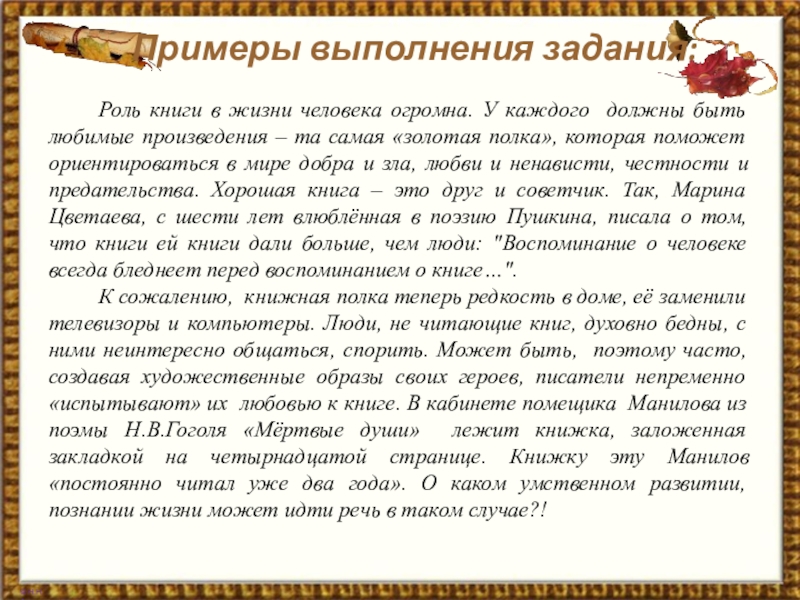 Примеры выполнения задания:

Роль книги в жизни человека огромна. У каждого должны быть любимые произведения – та самая «золотая полка», которая поможет ориентироваться в мире добра и зла, любви и ненависти, честности и предательства. Хорошая книга – это друг и советчик. Так, Марина Цветаева, с шести лет влюблённая в поэзию Пушкина, писала о том, что книги ей книги дали больше, чем люди: "Воспоминание о человеке всегда бледнеет перед воспоминанием о книге…".

К сожалению, книжная полка теперь редкость в доме, её заменили телевизоры и компьютеры. Люди, не читающие книг, духовно бедны, с ними неинтересно общаться, спорить. Может быть, поэтому часто, создавая художественные образы своих героев, писатели непременно «испытывают» их любовью к книге. В кабинете помещика Манилова из поэмы Н.В.Гоголя «Мёртвые души» лежит книжка, заложенная закладкой на четырнадцатой странице. Книжку эту Манилов «постоянно читал уже два года». О каком умственном развитии, познании жизни может идти речь в таком случае?!